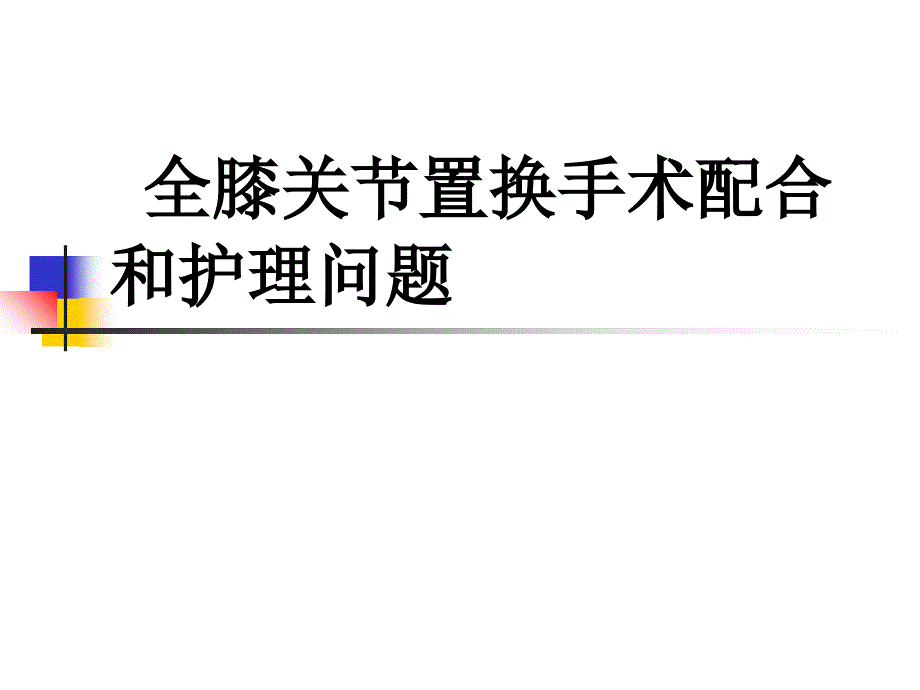 全膝关节置换手术配合和护理问题